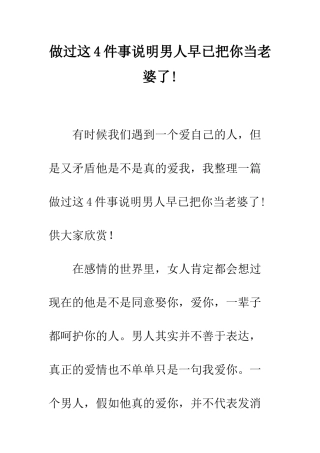 做过这4件事说明男人早已把你当老婆了！

有时候我们遇到一个爱自己的人，但是又矛盾他是不是真的爱我，我整理一篇做过这4件事说明男人早已把你当老婆了！供大家欣赏！

在感情的世界里，女人肯定都会想过现在的他是不是同意娶你，爱你，一辈子都呵护你的人。男人其实并不善于表达，真正的爱情也不单单只是一句我爱你。一个男人，假如他真的爱你，并不代表发消